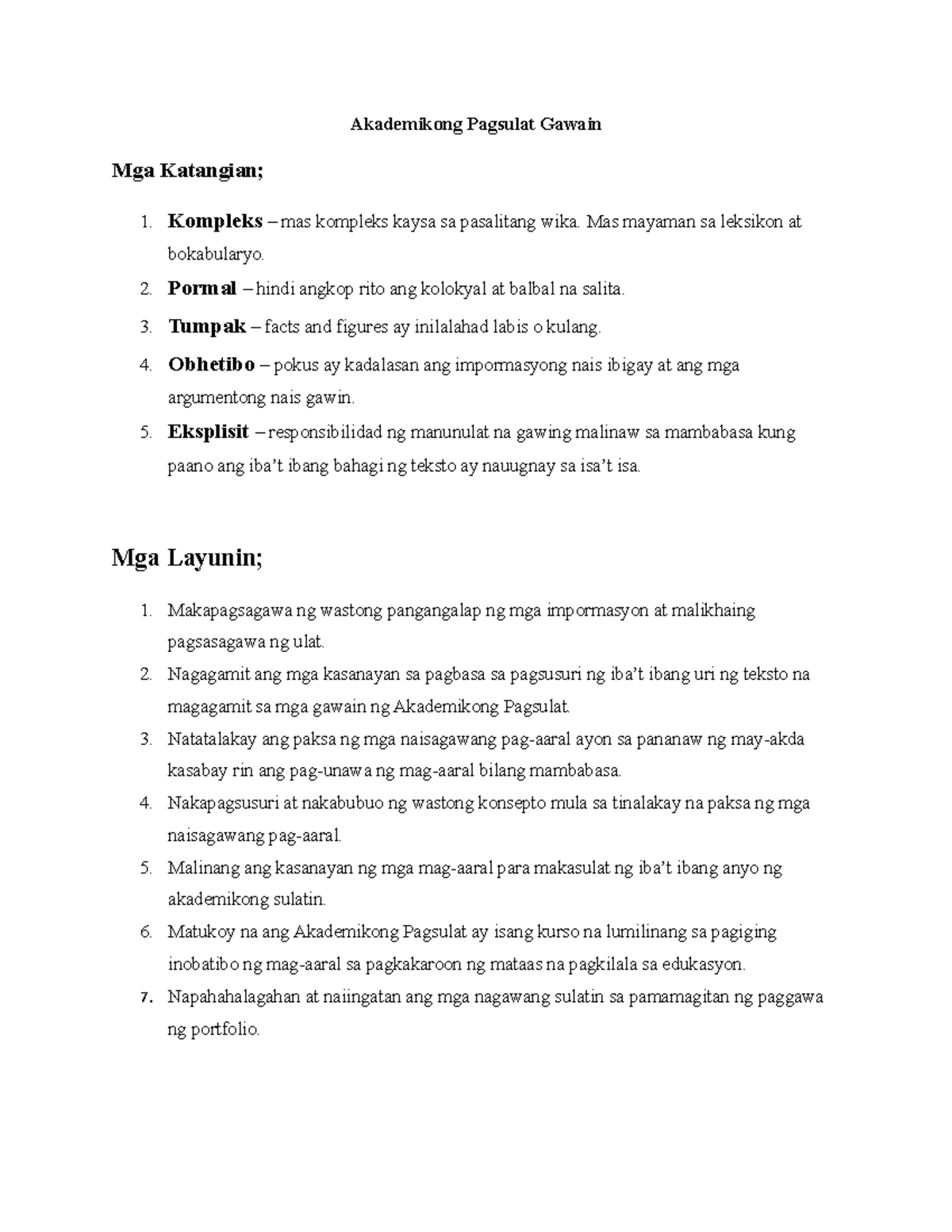 Akademikong Pagsulat Gawain

Mga Katangian;

1. Kompleks – mas kompleks kaysa sa pasalitang wika. Mas mayaman sa leksikon at bokabularyo.
2. Pormal – hindi angkop rito ang kolokyal at balbal na salita.
3. Tumpak – facts and figures ay inilalahad labis o kulang.
4. Obhetibo – pokus ay kadalasan ang impormasyong nais ibigay at ang mga argumentong nais gawin.
5. Eksplisit – responsibilidad ng manunulat na gawing malinaw sa mambabasa kung paano ang iba't ibang bahagi ng teksto ay nauugnay sa isa't isa.

Mga Layunin;

1. Makapagsagawa ng wastong pangangalap ng mga impormasyon at malikhaing pagsasagawa ng ulat.
2. Nagagamit ang mga kasanayan sa pagbasa sa pagsusuri ng iba't ibang uri ng teksto na magagamit sa mga gawain ng Akademikong Pagsulat.
3. Natatalakay ang paksa ng mga naisagawang pag-aaral ayon sa pananaw ng may-akda kasabay rin ang pag-unawa ng mag-aaral bilang mambabasa.
4. Nakapagsusuri at nakabubuo ng wastong konsepto mula sa tinalakay na paksa ng mga naisagawang pag-aaral.
5. Malinang ang kasanayan ng mga mag-aaral para makasulat ng iba't ibang anyo ng akademikong sulatin.
6. Matukoy na ang Akademikong Pagsulat ay isang kurso na lumilinang sa pagiging inobatibo ng mag-aaral sa pagkakaroon ng mataas na pagkilala sa edukasyon.
7. Napahahalagahan at naiingatan ang mga nagawang sulatin sa pamamagitan ng paggawa ng portfolio.